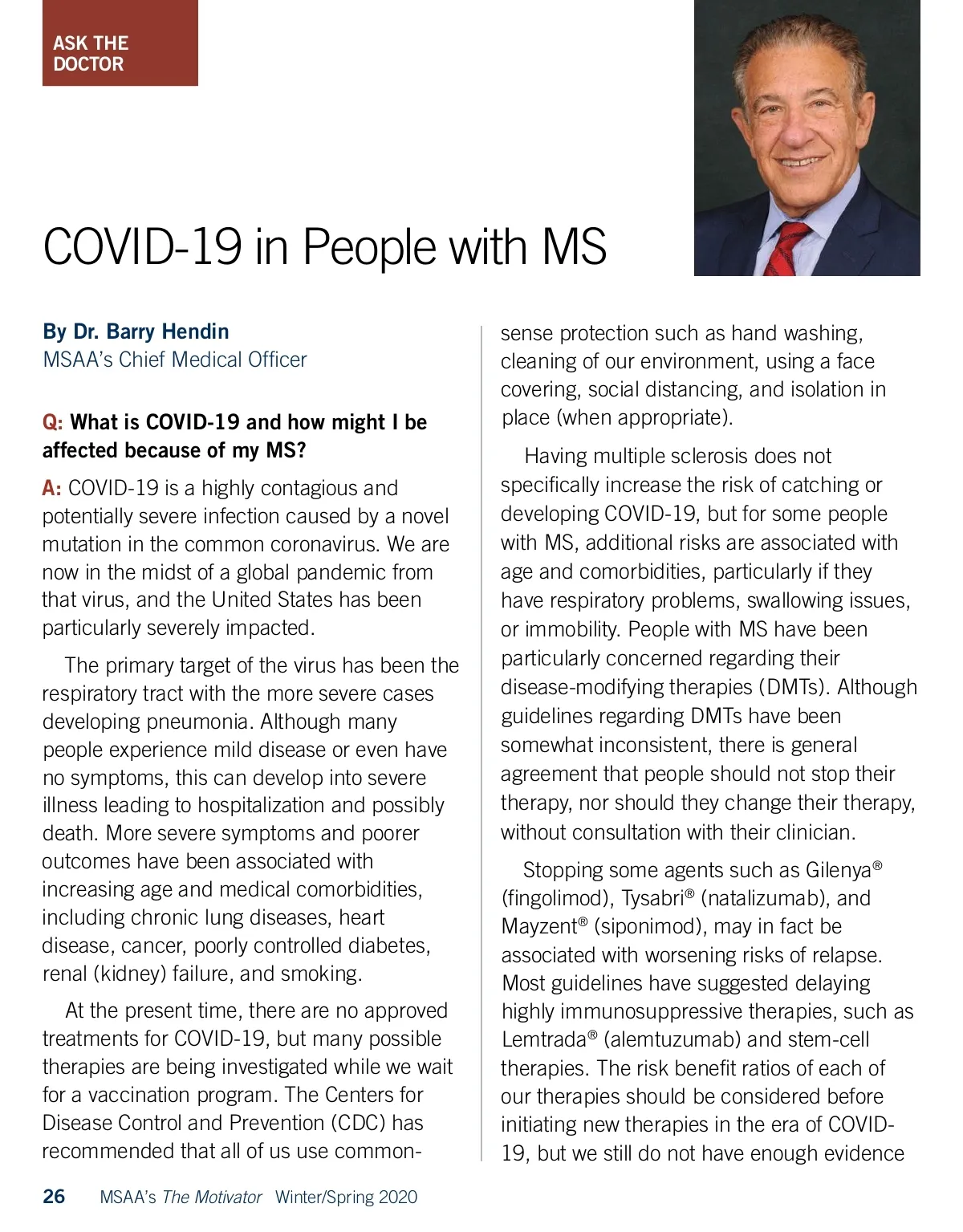 ASK THE DOCTOR

COVID-19 in People with MS

By Dr. Barry Hendin
MSAA's Chief Medical Officer

Q: What is COVID-19 and how might I be affected because of my MS?

A: COVID-19 is a highly contagious and potentially severe infection caused by a novel mutation in the common coronavirus. We are now in the midst of a global pandemic from that virus, and the United States has been particularly severely impacted.

The primary target of the virus has been the respiratory tract with the more severe cases developing pneumonia. Although many people experience mild disease or even have no symptoms, this can develop into severe illness leading to hospitalization and possibly death. More severe symptoms and poorer outcomes have been associated with increasing age and medical comorbidities, including chronic lung diseases, heart disease, cancer, poorly controlled diabetes, renal (kidney) failure, and smoking.

At the present time, there are no approved treatments for COVID-19, but many possible therapies are being investigated while we wait for a vaccination program. The Centers for Disease Control and Prevention (CDC) has recommended that all of us use common-sense protection such as hand washing, cleaning of our environment, using a face covering, social distancing, and isolation in place (when appropriate).

Having multiple sclerosis does not specifically increase the risk of catching or developing COVID-19, but for some people with MS, additional risks are associated with age and comorbidities, particularly if they have respiratory problems, swallowing issues, or immobility. People with MS have been particularly concerned regarding their disease-modifying therapies (DMTs). Although guidelines regarding DMTs have been somewhat inconsistent, there is general agreement that people should not stop their therapy, nor should they change their therapy, without consultation with their clinician.

Stopping some agents such as Gilenya® (fingolimod), Tysabri® (natalizumab), and Mayzent® (siponimod), may in fact be associated with worsening risks of relapse. Most guidelines have suggested delaying highly immunosuppressive therapies, such as Lemtrada® (alemtuzumab) and stem-cell therapies. The risk benefit ratios of each of our therapies should be considered before initiating new therapies in the era of COVID-19, but we still do not have enough evidence

26 MSAA's The Motivator Winter/Spring 2020